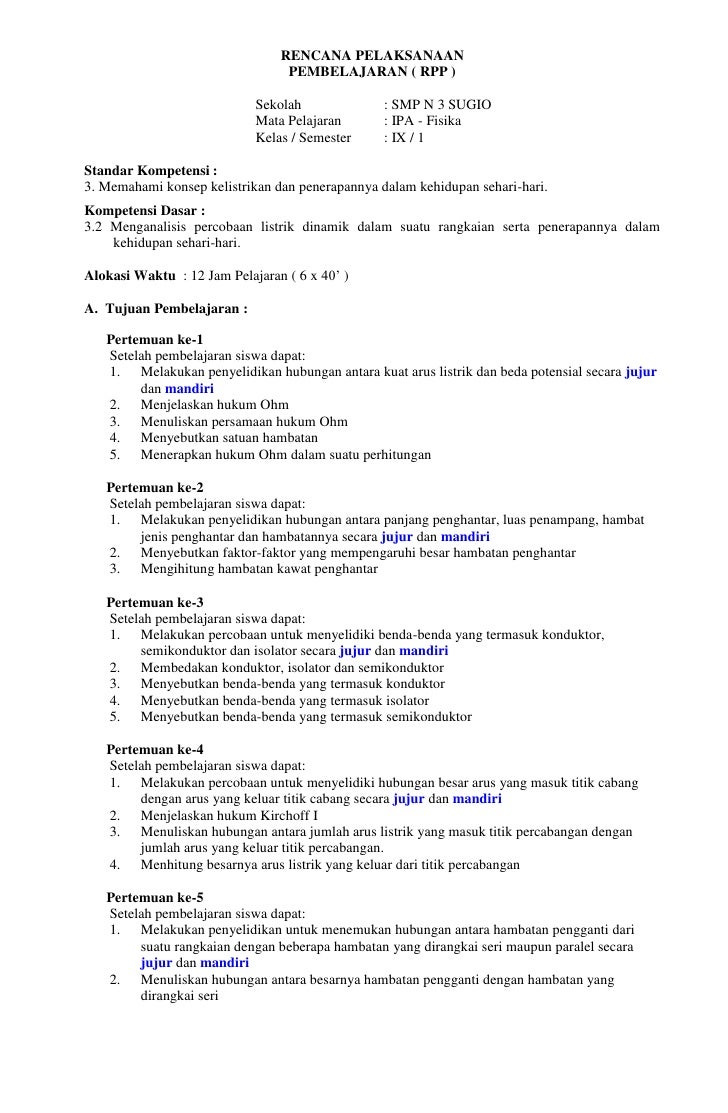 RENCANA PELAKSANAAN
PEMBELAJARAN ( RPP )

Sekolah : SMP N 3 SUGIO
Mata Pelajaran : IPA - Fisika
Kelas / Semester : IX / 1

Standar Kompetensi :
3. Memahami konsep kelistrikan dan penerapannya dalam kehidupan sehari-hari.
Kompetensi Dasar :
3.2 Menganalisis percobaan listrik dinamik dalam suatu rangkaian serta penerapannya dalam kehidupan sehari-hari.

Alokasi Waktu : 12 Jam Pelajaran ( 6 x 40' )

A. Tujuan Pembelajaran :

Pertemuan ke-1
Setelah pembelajaran siswa dapat:
1. Melakukan penyelidikan hubungan antara kuat arus listrik dan beda potensial secara jujur dan mandiri
2. Menjelaskan hukum Ohm
3. Menuliskan persamaan hukum Ohm
4. Menyebutkan satuan hambatan
5. Menerapkan hukum Ohm dalam suatu perhitungan

Pertemuan ke-2
Setelah pembelajaran siswa dapat:
1. Melakukan penyelidikan hubungan antara panjang penghantar, luas penampang, hambat jenis penghantar dan hambatannya secara jujur dan mandiri
2. Menyebutkan faktor-faktor yang mempengaruhi besar hambatan penghantar
3. Mengihitung hambatan kawat penghantar

Pertemuan ke-3
Setelah pembelajaran siswa dapat:
1. Melakukan percobaan untuk menyelidiki benda-benda yang termasuk konduktor, semikonduktor dan isolator secara jujur dan mandiri
2. Membedakan konduktor, isolator dan semikonduktor
3. Menyebutkan benda-benda yang termasuk konduktor
4. Menyebutkan benda-benda yang termasuk isolator
5. Menyebutkan benda-benda yang termasuk semikonduktor

Pertemuan ke-4
Setelah pembelajaran siswa dapat:
1. Melakukan percobaan untuk menyelidiki hubungan besar arus yang masuk titik cabang dengan arus yang keluar titik cabang secara jujur dan mandiri
2. Menjelaskan hukum Kirchoff I
3. Menuliskan hubungan antara jumlah arus listrik yang masuk titik percabangan dengan jumlah arus yang keluar titik percabangan.
4. Menhitung besarnya arus listrik yang keluar dari titik percabangan

Pertemuan ke-5
Setelah pembelajaran siswa dapat:
1. Melakukan penyelidikan untuk menemukan hubungan antara hambatan pengganti dari suatu rangkaian dengan beberapa hambatan yang dirangkai seri maupun paralel secara jujur dan mandiri
2. Menuliskan hubungan antara besarnya hambatan pengganti dengan hambatan yang dirangkai seri